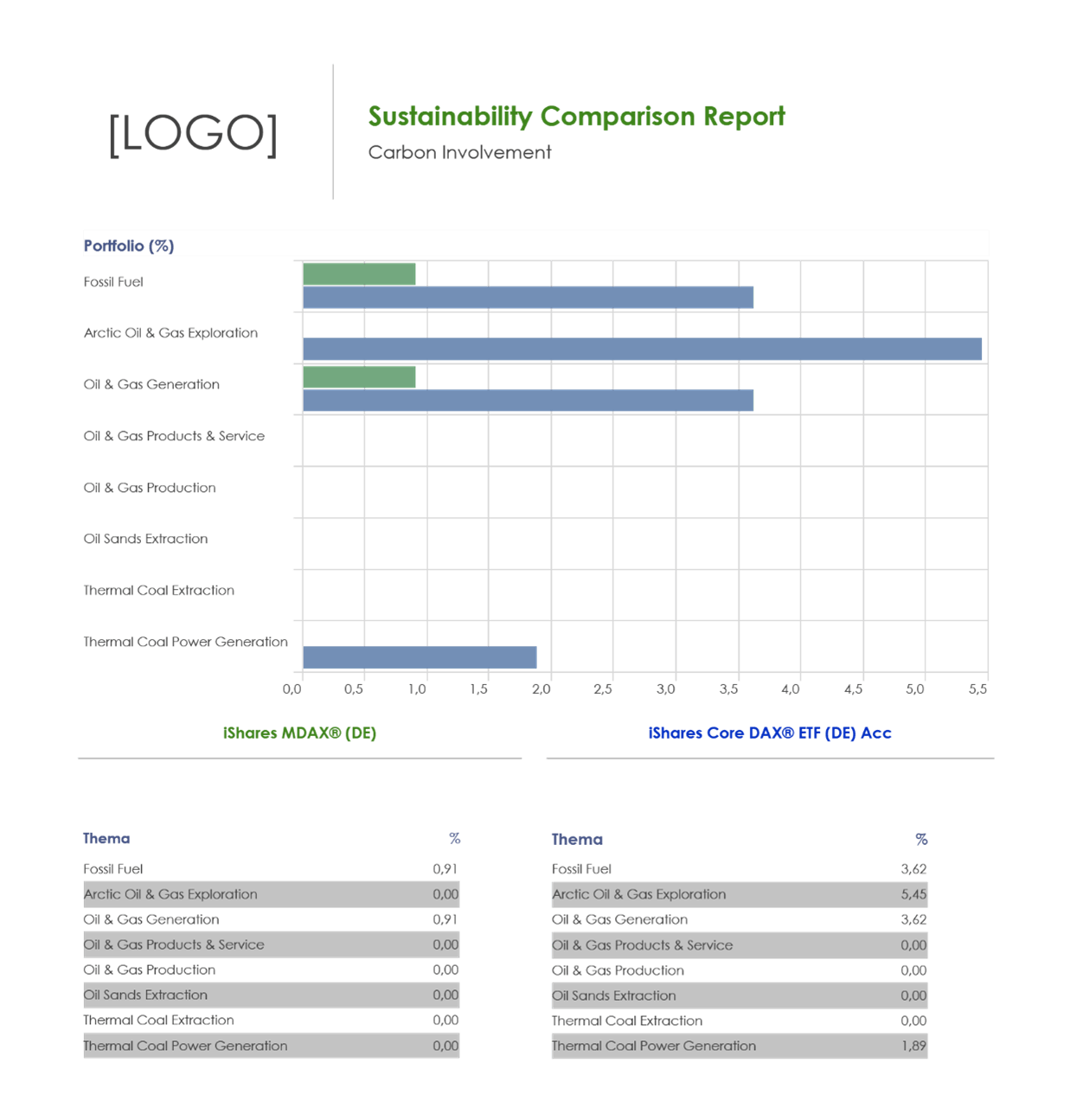 [LOGO]

Sustainability Comparison Report

Carbon Involvement

Portfolio (%)

Fossil Fuel

Arctic Oil & Gas Exploration

Oil & Gas Generation

Oil & Gas Products & Service

Oil & Gas Production

Oil Sands Extraction

Thermal Coal Extraction

Thermal Coal Power Generation

0,0 0,5 1,0 1,5 2,0 2,5 3,0 3,5 4,0 4,5 5,0 5,5

iShares MDAX® (DE)

iShares Core DAX® ETF (DE) Acc

| Thema | % |
|---|---|
| Fossil Fuel | 0,91 |
| Arctic Oil & Gas Exploration | 0,00 |
| Oil & Gas Generation | 0,91 |
| Oil & Gas Products & Service | 0,00 |
| Oil & Gas Production | 0,00 |
| Oil Sands Extraction | 0,00 |
| Thermal Coal Extraction | 0,00 |
| Thermal Coal Power Generation | 0,00 |

| Thema | % |
|---|---|
| Fossil Fuel | 3,62 |
| Arctic Oil & Gas Exploration | 5,45 |
| Oil & Gas Generation | 3,62 |
| Oil & Gas Products & Service | 0,00 |
| Oil & Gas Production | 0,00 |
| Oil Sands Extraction | 0,00 |
| Thermal Coal Extraction | 0,00 |
| Thermal Coal Power Generation | 1,89 |